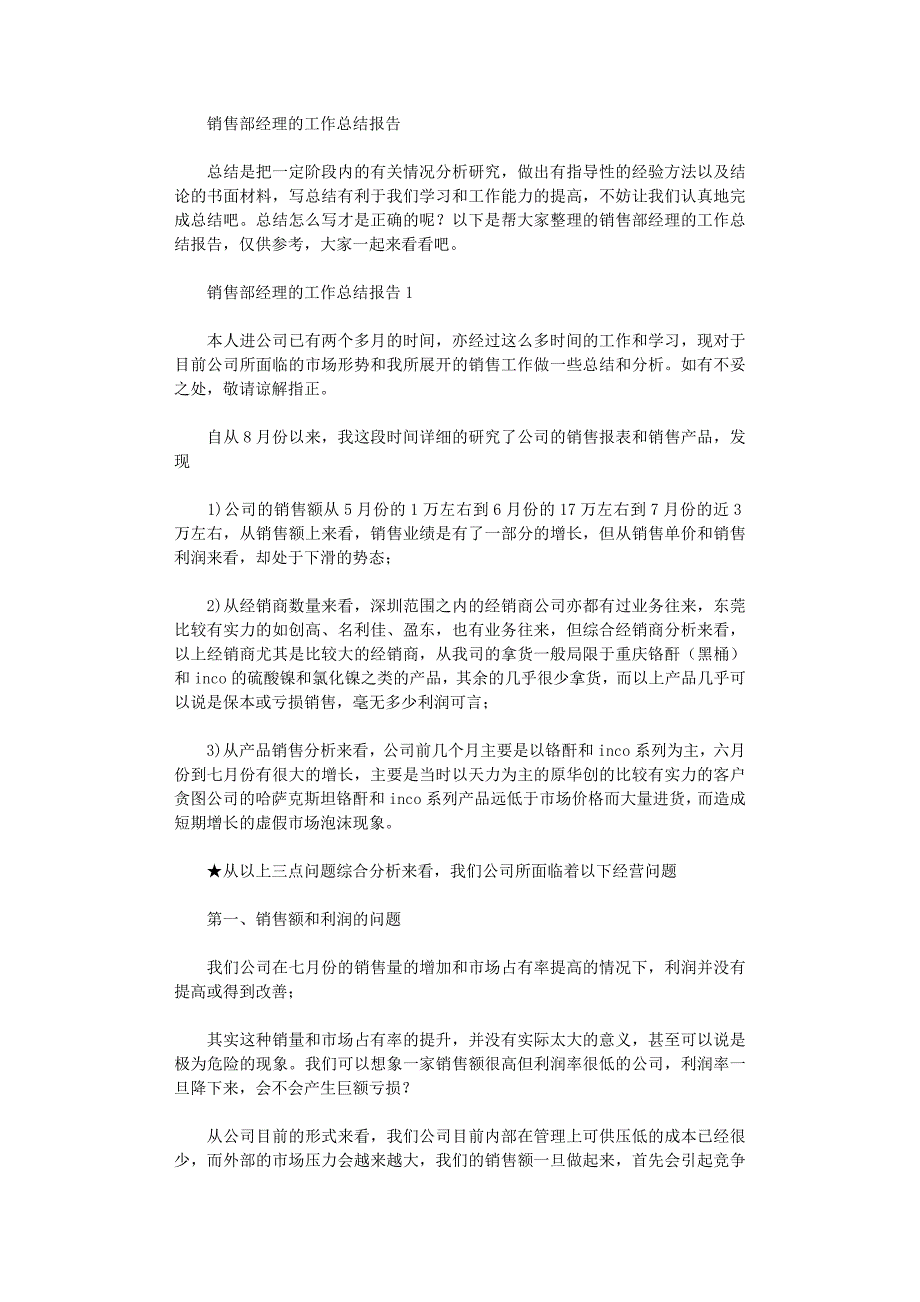 销售部经理的工作总结报告

总结是把一定阶段内的有关情况分析研究，做出有指导性的经验方法以及结论的书面材料，写总结有利于我们学习和工作能力的提高，不妨让我们认真地完成总结吧。总结怎么写才是正确的呢？以下是帮大家整理的销售部经理的工作总结报告，仅供参考，大家一起来看看吧。

销售部经理的工作总结报告 1

本人进公司已有两个多月的时间，亦经过这么多时间的工作和学习，现对于目前公司所面临的市场形势和我所展开的销售工作做一些总结和分析。如有不妥之处，敬请谅解指正。

自从 8 月份以来，我这段时间详细的研究了公司的销售报表和销售产品，发现

1)公司的销售额从 5 月份的 1 万左右到 6 月份的 17 万左右到 7 月份的近 3 万左右，从销售额上来看，销售业绩是有了一部分的增长，但从销售单价和销售利润来看，却处于下滑的势态；

2)从经销商数量来看，深圳范围之内的经销商公司亦都有过业务往来，东莞比较有实力的如创高、名利佳、盈东，也有业务往来，但综合经销商分析来看，以上经销商尤其是比较大的经销商，从我司的拿货一般局限于重庆铬酐（黑桶）和 inco 的硫酸镍和氯化镍之类的产品，其余的几乎很少拿货，而以上产品几乎可以说是保本或亏损销售，毫无多少利润可言；

3)从产品销售分析来看，公司前几个月主要是以铬酐和 inco 系列为主，六月份到七月份有很大的增长，主要是当时以天力为主的原华创的比较有实力的客户贪图公司的哈萨克斯坦铬酐和 inco 系列产品远低于市场价格而大量进货，而造成短期增长的虚假市场泡沫现象。

★从以上三点问题综合分析来看，我们公司所面临着以下经营问题

第一、销售额和利润的问题

我们公司在七月份的销售量的增加和市场占有率提高的情况下，利润并没有提高或得到改善；

其实这种销量和市场占有率的提升，并没有实际太大的意义，甚至可以说是极为危险的现象。我们可以想象一家销售额很高但利润率很低的公司，利润率一旦降下来，会不会产生巨额亏损？

从公司目前的形式来看，我们公司目前内部在管理上可供压低的成本已经很少，而外部的市场压力会越来越大，我们的销售额一旦做起来，首先会引起竞争